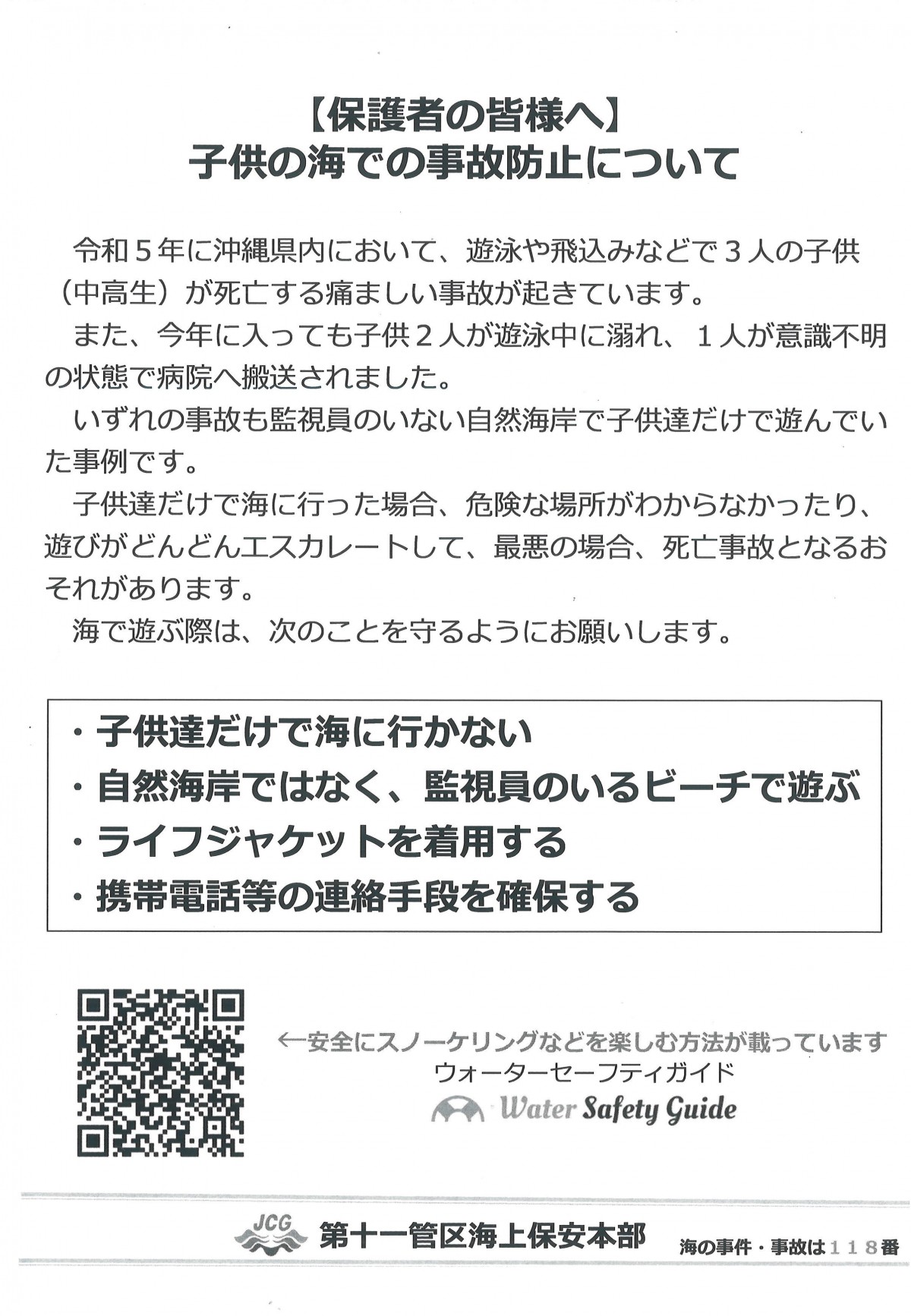 【保護者の皆様へ】
子供の海での事故防止について

令和５年に沖縄県内において、遊泳や飛込みなどで３人の子供（中高生）が死亡する痛ましい事故が起きています。

また、今年に入っても子供２人が遊泳中に溺れ、１人が意識不明の状態で病院へ搬送されました。

いずれの事故も監視員のいない自然海岸で子供達だけで遊んでいた事例です。

子供達だけで海に行った場合、危険な場所がわからなかったり、遊びがどんどんエスカレートして、最悪の場合、死亡事故となるおそれがあります。

海で遊ぶ際は、次のことを守るようにお願いします。

・子供達だけで海に行かない
・自然海岸ではなく、監視員のいるビーチで遊ぶ
・ライフジャケットを着用する
・携帯電話等の連絡手段を確保する

←安全にスノーケリングなどを楽しむ方法が載っています
ウォーターセーフティガイド
Water Safety Guide

JCG 第十一管区海上保安本部
海の事件・事故は１１８番